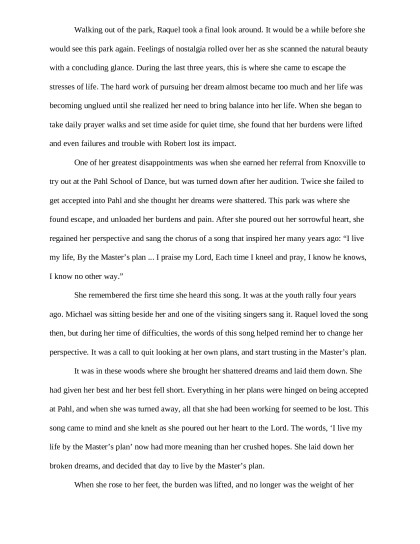 Walking out of the park, Raquel took a final look around. It would be a while before she would see this park again. Feelings of nostalgia rolled over her as she scanned the natural beauty with a concluding glance. During the last three years, this is where she came to escape the stresses of life. The hard work of pursuing her dream almost became too much and her life was becoming unglued until she realized her need to bring balance into her life. When she began to take daily prayer walks and set time aside for quiet time, she found that her burdens were lifted and even failures and trouble with Robert lost its impact.

One of her greatest disappointments was when she earned her referral from Knoxville to try out at the Pahl School of Dance, but was turned down after her audition. Twice she failed to get accepted into Pahl and she thought her dreams were shattered. This park was where she found escape, and unloaded her burdens and pain. After she poured out her sorrowful heart, she regained her perspective and sang the chorus of a song that inspired her many years ago: "I live my life, By the Master's plan ... I praise my Lord, Each time I kneel and pray, I know he knows, I know no other way."

She remembered the first time she heard this song. It was at the youth rally four years ago. Michael was sitting beside her and one of the visiting singers sang it. Raquel loved the song then, but during her time of difficulties, the words of this song helped remind her to change her perspective. It was a call to quit looking at her own plans, and start trusting in the Master's plan.

It was in these woods where she brought her shattered dreams and laid them down. She had given her best and her best fell short. Everything in her plans were hinged on being accepted at Pahl, and when she was turned away, all that she had been working for seemed to be lost. This song came to mind and she knelt as she poured out her heart to the Lord. The words, 'I live my life by the Master's plan' now had more meaning than her crushed hopes. She laid down her broken dreams, and decided that day to live by the Master's plan.

When she rose to her feet, the burden was lifted, and no longer was the weight of her